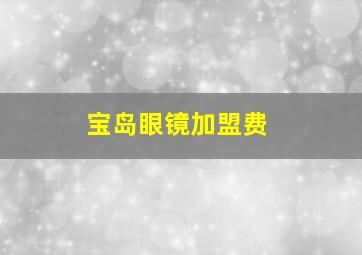 宝岛眼镜加盟费